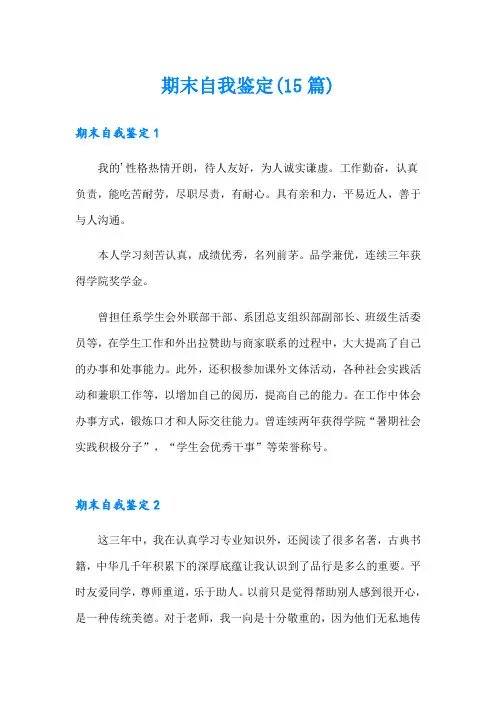 期末自我鉴定(15篇)

期末自我鉴定1

我的'性格热情开朗，待人友好，为人诚实谦虚。工作勤奋，认真负责，能吃苦耐劳，尽职尽责，有耐心。具有亲和力，平易近人，善于与人沟通。

本人学习刻苦认真，成绩优秀，名列前茅。品学兼优，连续三年获得学院奖学金。

曾担任系学生会外联部干部、系团总支组织部副部长、班级生活委员等，在学生工作和外出拉赞助与商家联系的过程中，大大提高了自己的办事和处事能力。此外，还积极参加课外文体活动，各种社会实践活动和兼职工作等，以增加自己的阅历，提高自己的能力。在工作中体会办事方式，锻炼口才和人际交往能力。曾连续两年获得学院“暑期社会实践积极分子”，“学生会优秀干事”等荣誉称号。

期末自我鉴定2

这三年中，我在认真学习专业知识外，还阅读了很多名著，古典书籍，中华几千年积累下的深厚底蕴让我认识到了品行是多么的重要。平时友爱同学，尊师重道，乐于助人。以前只是觉得帮助别人感到很开心，是一种传统美德。对于老师，我一向是十分敬重的，因为他们无私地传